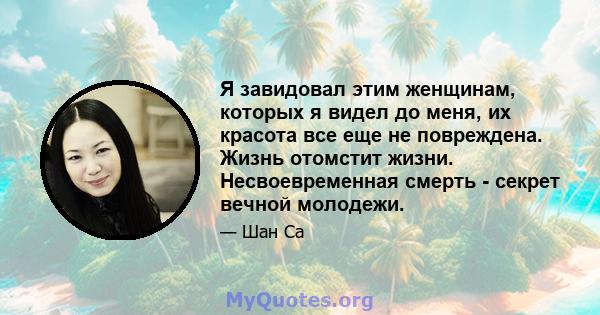 Я завидовал этим женщинам, которых я видел до меня, их красота все еще не повреждена. Жизнь отомстит жизни. Несвоевременная смерть - секрет вечной молодежи.

— Шан Са

MyQuotes.org